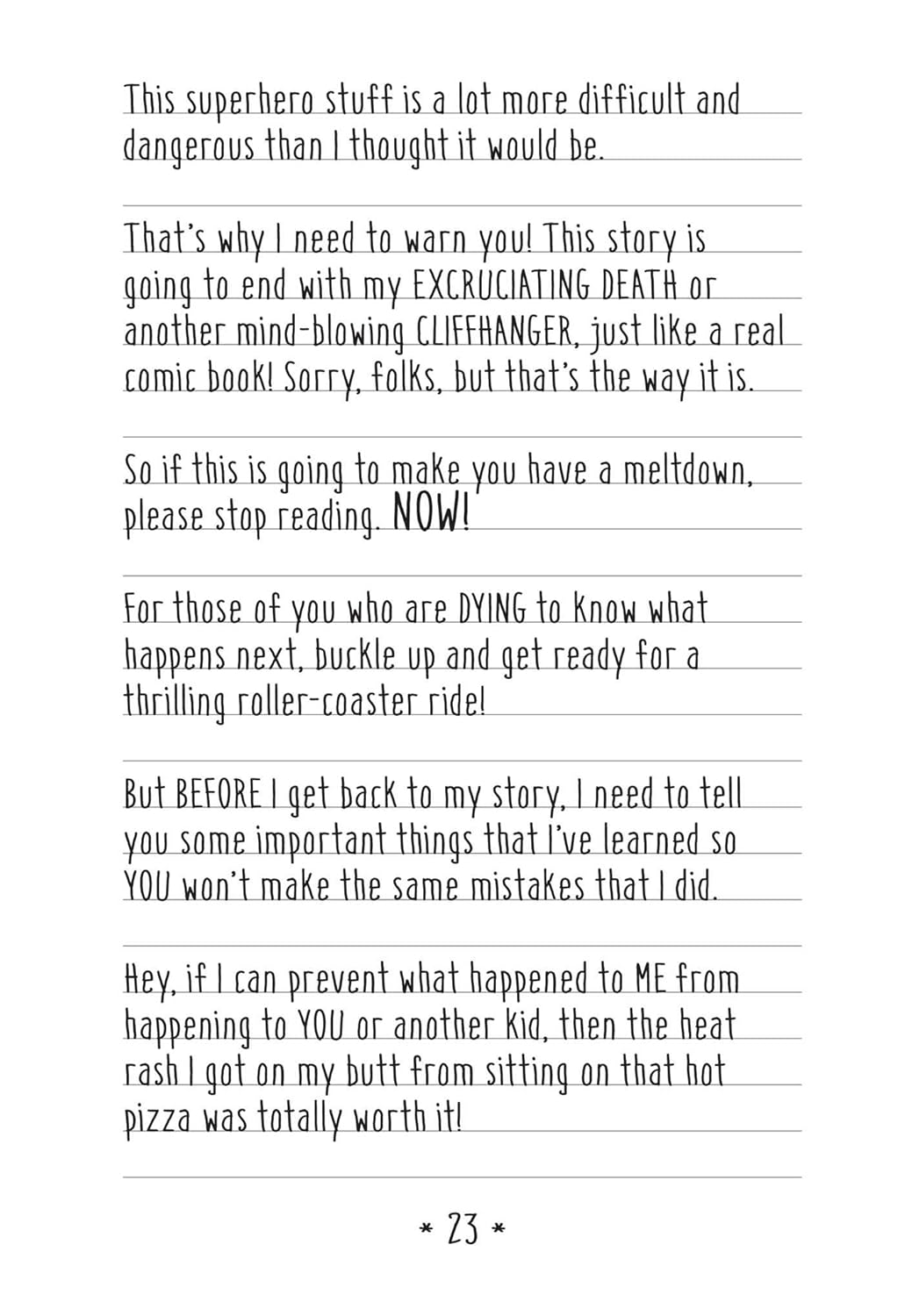 This superhero stuff is a lot more difficult and dangerous than I thought it would be.

That's why I need to warn you! This story is going to end with my EXCRUCIATING DEATH or another mind-blowing CLIFFHANGER, just like a real comic book! Sorry, folks, but that's the way it is.

So if this is going to make you have a meltdown, please stop reading. NOW!

For those of you who are DYING to know what happens next, buckle up and get ready for a thrilling roller-coaster ride!

But BEFORE I get back to my story, I need to tell you some important things that I've learned so YOU won't make the same mistakes that I did.

Hey, if I can prevent what happened to ME from happening to YOU or another kid, then the heat rash I got on my butt from sitting on that hot pizza was totally worth it!

* 23 *